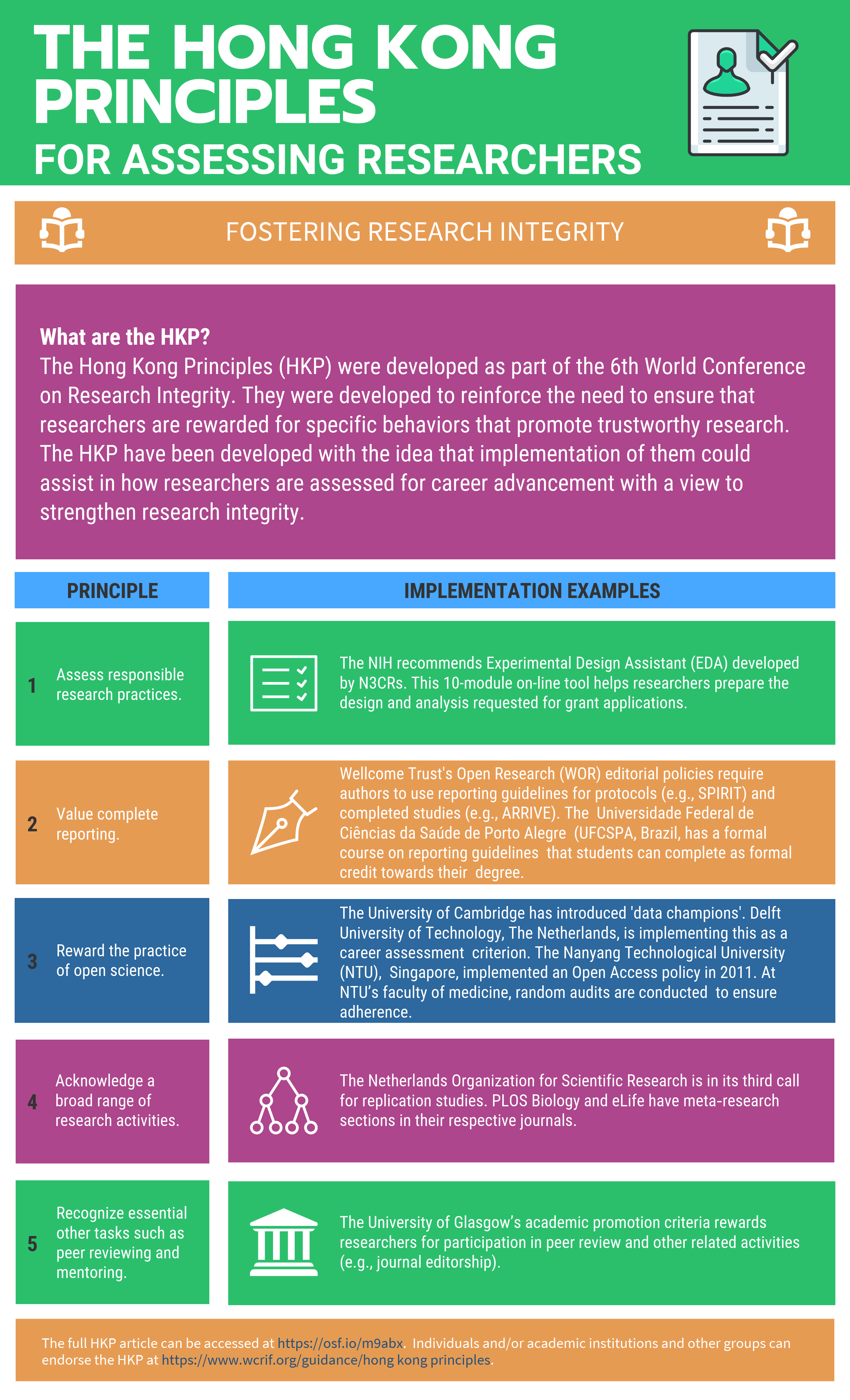 THE HONG KONG PRINCIPLES
FOR ASSESSING RESEARCHERS

FOSTERING RESEARCH INTEGRITY

What are the HKP?
The Hong Kong Principles (HKP) were developed as part of the 6th World Conference on Research Integrity. They were developed to reinforce the need to ensure that researchers are rewarded for specific behaviors that promote trustworthy research. The HKP have been developed with the idea that implementation of them could assist in how researchers are assessed for career advancement with a view to strengthen research integrity.

| PRINCIPLE | IMPLEMENTATION EXAMPLES |
|---|---|
| 1 Assess responsible research practices. | The NIH recommends Experimental Design Assistant (EDA) developed by N3CRs. This 10-module on-line tool helps researchers prepare the design and analysis requested for grant applications. |
| 2 Value complete reporting. | Wellcome Trust's Open Research (WOR) editorial policies require authors to use reporting guidelines for protocols (e.g., SPIRIT) and completed studies (e.g., ARRIVE). The Universidade Federal de Ciências da Saúde de Porto Alegre (UFCSPA, Brazil, has a formal course on reporting guidelines that students can complete as formal credit towards their degree. |
| 3 Reward the practice of open science. | The University of Cambridge has introduced 'data champions'. Delft University of Technology, The Netherlands, is implementing this as a career assessment criterion. The Nanyang Technological University (NTU), Singapore, implemented an Open Access policy in 2011. At NTU's faculty of medicine, random audits are conducted to ensure adherence. |
| 4 Acknowledge a broad range of research activities. | The Netherlands Organization for Scientific Research is in its third call for replication studies. PLOS Biology and eLife have meta-research sections in their respective journals. |
| 5 Recognize essential other tasks such as peer reviewing and mentoring. | The University of Glasgow's academic promotion criteria rewards researchers for participation in peer review and other related activities (e.g., journal editorship). |

The full HKP article can be accessed at https://osf.io/m9abx. Individuals and/or academic institutions and other groups can endorse the HKP at https://www.wcrif.org/guidance/hong kong principles.